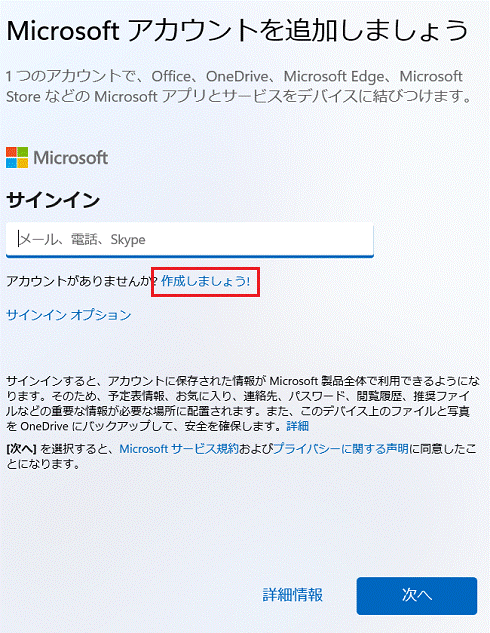 Microsoft アカウントを追加しましょう

1 つのアカウントで、Office、OneDrive、Microsoft Edge、Microsoft Store などの Microsoft アプリとサービスをデバイスに結びつけます。

Microsoft

サインイン

メール、電話、Skype

アカウントがありませんか? 作成しましょう!

サインイン オプション

サインインすると、アカウントに保存された情報が Microsoft 製品全体で利用できるようになります。そのため、予定表情報、お気に入り、連絡先、パスワード、閲覧履歴、推奨ファイルなどの重要な情報が必要な場所に配置されます。また、このデバイス上のファイルと写真を OneDrive にバックアップして、安全を確保します。詳細

[次へ] を選択すると、Microsoft サービス規約およびプライバシーに関する声明に同意したことになります。

詳細情報

次へ